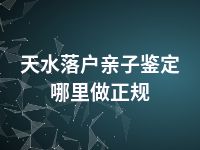 天水落户亲子鉴定
哪里做正规